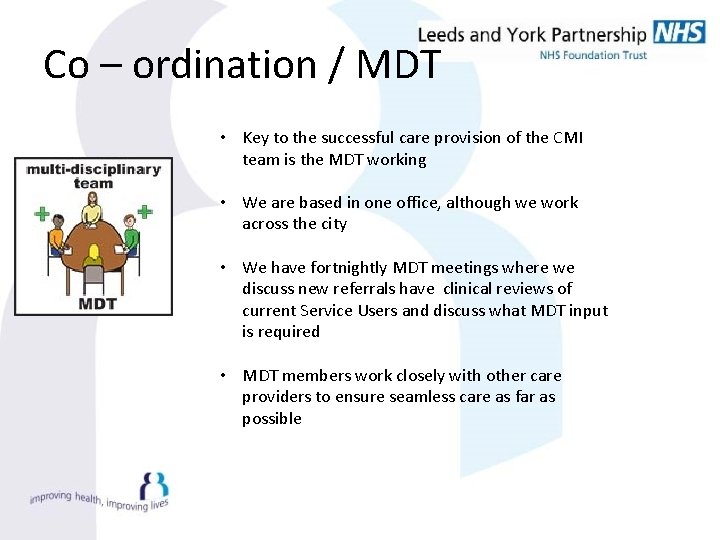 Leeds and York Partnership NHS
NHS Foundation Trust

Co – ordination / MDT

multi-disciplinary team

MDT

• Key to the successful care provision of the CMI team is the MDT working

• We are based in one office, although we work across the city

• We have fortnightly MDT meetings where we discuss new referrals have clinical reviews of current Service Users and discuss what MDT input is required

• MDT members work closely with other care providers to ensure seamless care as far as possible

improving health, improving lives